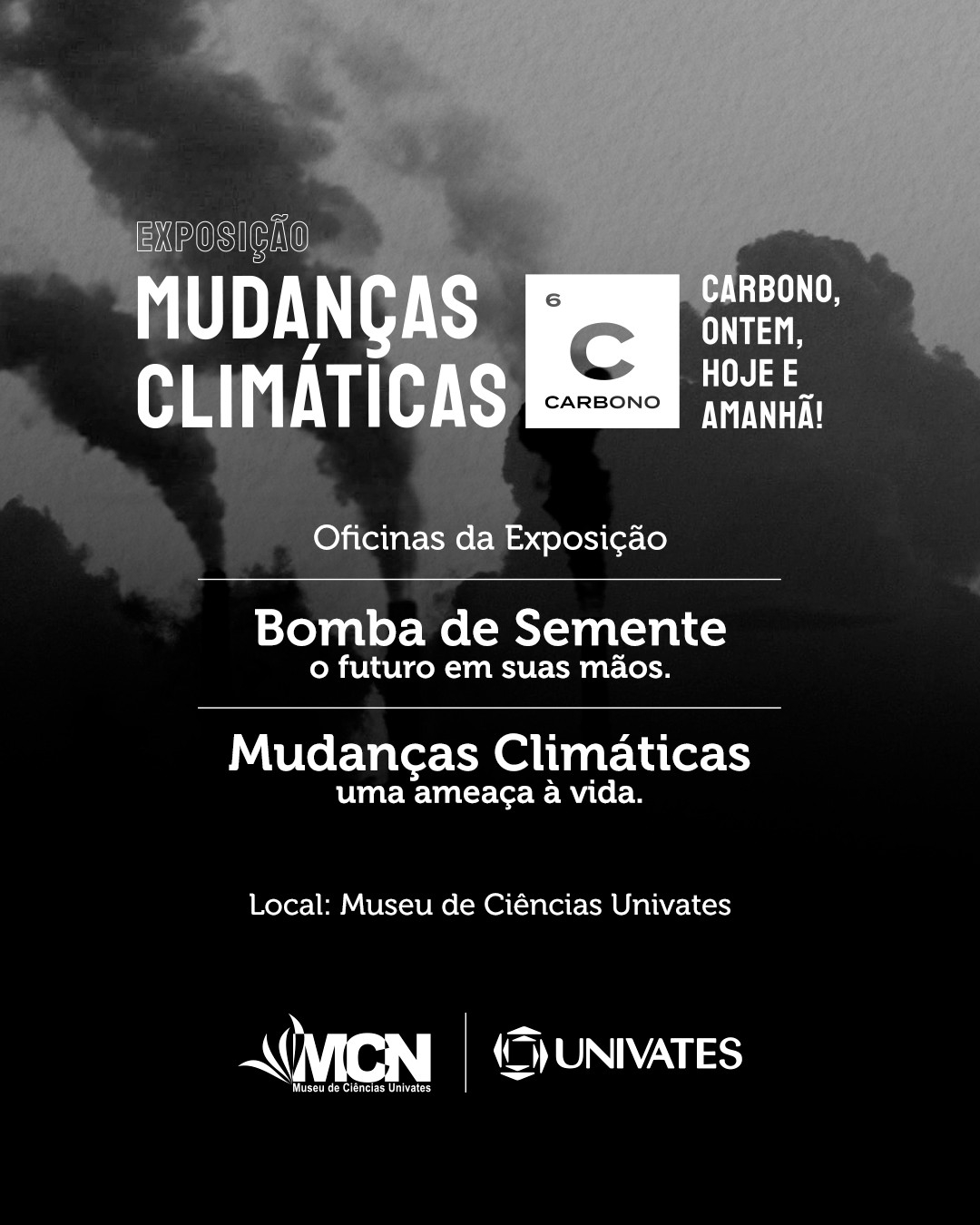 EXPOSIÇÃO

MUDANÇAS CLIMÁTICAS

6
C
CARBONO

CARBONO, ONTEM, HOJE E AMANHÃ!

Oficinas da Exposição

Bomba de Semente
o futuro em suas mãos.

Mudanças Climáticas
uma ameaça à vida.

Local: Museu de Ciências Univates

MCN
Museu de Ciências Univates

UNIVATES